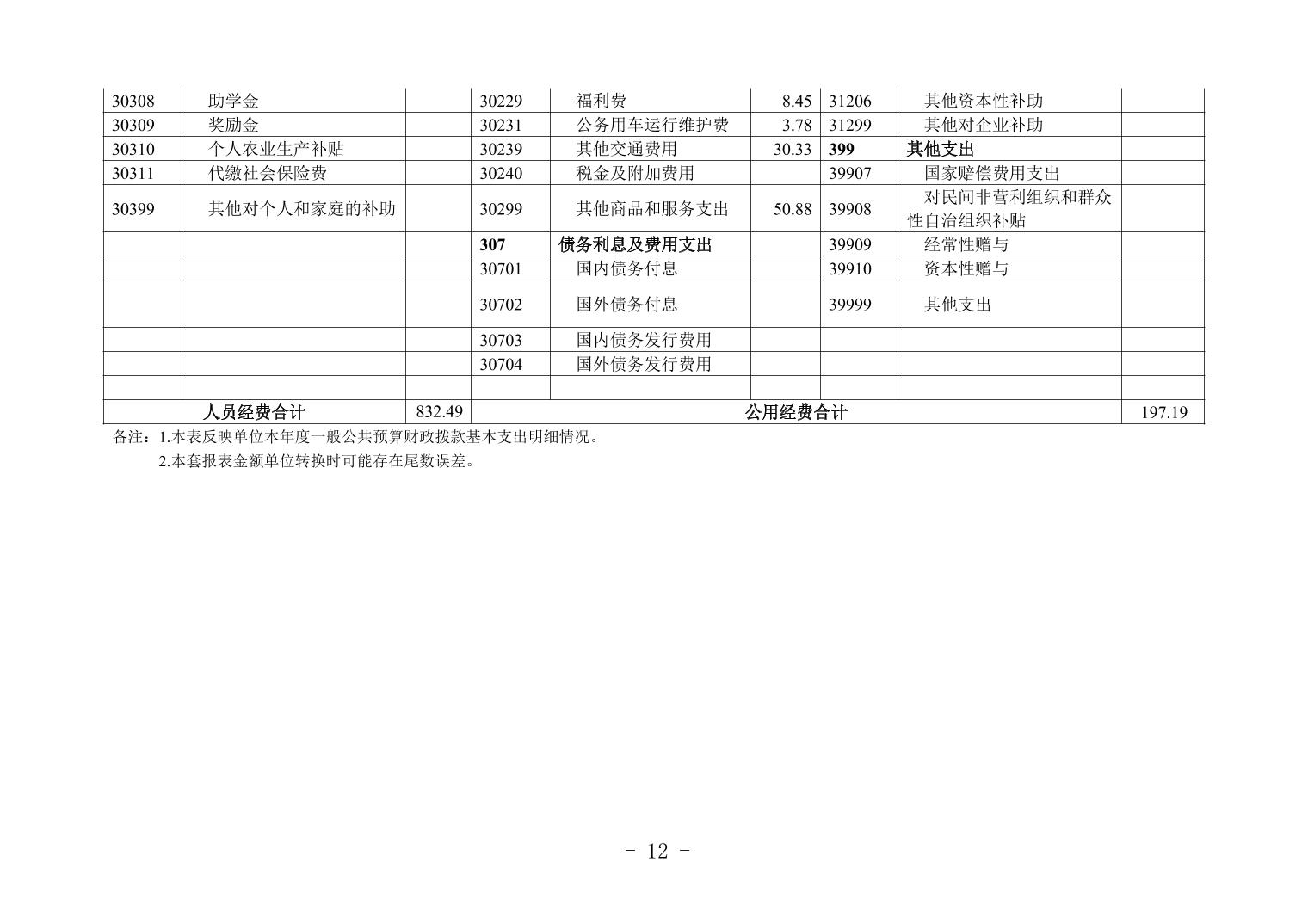 | 30308 | 助学金 |  | 30229 | 福利费 | 8.45 | 31206 | 其他资本性补助 |  |
|---|---|---|---|---|---|---|---|---|
| 30309 | 奖励金 |  | 30231 | 公务用车运行维护费 | 3.78 | 31299 | 其他对企业补助 |  |
| 30310 | 个人农业生产补贴 |  | 30239 | 其他交通费用 | 30.33 | 399 | 其他支出 |  |
| 30311 | 代缴社会保险费 |  | 30240 | 税金及附加费用 |  | 39907 | 国家赔偿费用支出 |  |
| 30399 | 其他对个人和家庭的补助 |  | 30299 | 其他商品和服务支出 | 50.88 | 39908 | 对民间非营利组织和群众性自治组织补贴 |  |
|  |  |  | 307 | 债务利息及费用支出 |  | 39909 | 经常性赠与 |  |
|  |  |  | 30701 | 国内债务付息 |  | 39910 | 资本性赠与 |  |
|  |  |  | 30702 | 国外债务付息 |  | 39999 | 其他支出 |  |
|  |  |  | 30703 | 国内债务发行费用 |  |  |  |  |
|  |  |  | 30704 | 国外债务发行费用 |  |  |  |  |
|  |  |  |  |  |  |  |  |  |
| 人员经费合计 |  | 832.49 | 公用经费合计 |  |  |  |  | 197.19 |

备注：1.本表反映单位本年度一般公共预算财政拨款基本支出明细情况。
2.本套报表金额单位转换时可能存在尾数误差。

- 12 -